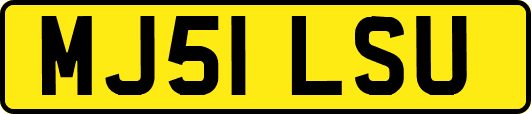 MJ51 LSU